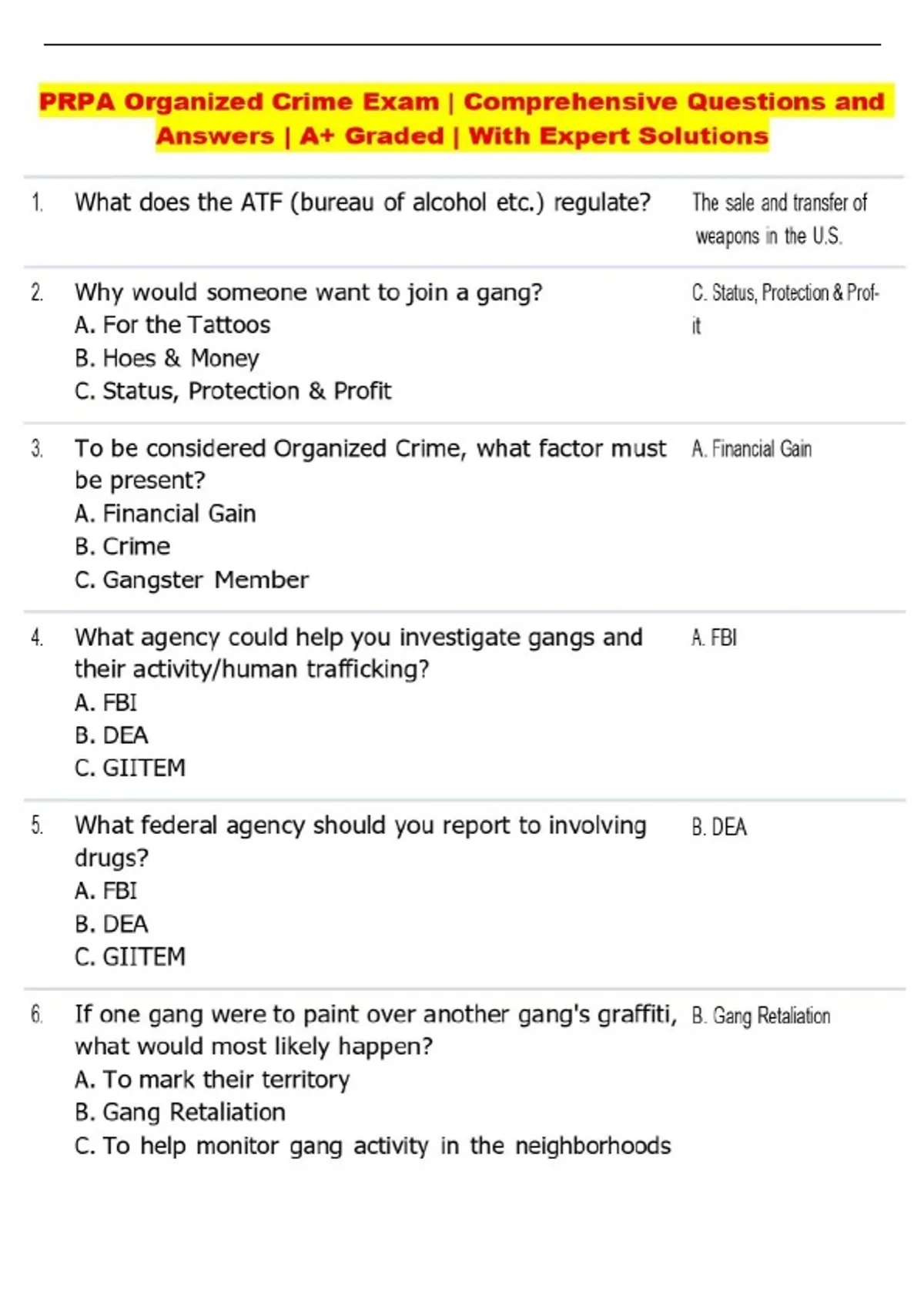 PRPA Organized Crime Exam | Comprehensive Questions and Answers | A+ Graded | With Expert Solutions

1. What does the ATF (bureau of alcohol etc.) regulate?

The sale and transfer of weapons in the U.S.

2. Why would someone want to join a gang?
A. For the Tattoos
B. Hoes & Money
C. Status, Protection & Profit

C. Status, Protection & Profit

3. To be considered Organized Crime, what factor must be present?
A. Financial Gain
B. Crime
C. Gangster Member

A. Financial Gain

4. What agency could help you investigate gangs and their activity/human trafficking?
A. FBI
B. DEA
C. GIITEM

A. FBI

5. What federal agency should you report to involving drugs?
A. FBI
B. DEA
C. GIITEM

B. DEA

6. If one gang were to paint over another gang's graffiti, what would most likely happen?
A. To mark their territory
B. Gang Retaliation
C. To help monitor gang activity in the neighborhoods

B. Gang Retaliation